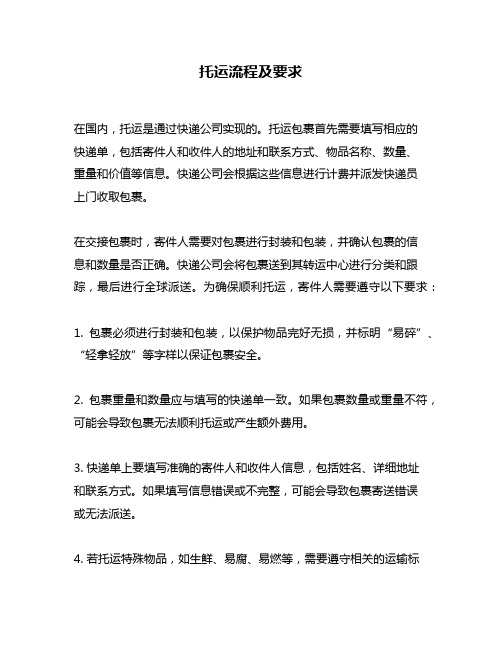 托运流程及要求

在国内，托运是通过快递公司实现的。托运包裹首先需要填写相应的快递单，包括寄件人和收件人的地址和联系方式、物品名称、数量、重量和价值等信息。快递公司会根据这些信息进行计费并派发快递员上门收取包裹。

在交接包裹时，寄件人需要对包裹进行封装和包装，并确认包裹的信息和数量是否正确。快递公司会将包裹送到其转运中心进行分类和跟踪，最后进行全球派送。为确保顺利托运，寄件人需要遵守以下要求：

1. 包裹必须进行封装和包装，以保护物品完好无损，并标明“易碎”、“轻拿轻放”等字样以保证包裹安全。

2. 包裹重量和数量应与填写的快递单一致。如果包裹数量或重量不符，可能会导致包裹无法顺利托运或产生额外费用。

3. 快递单上要填写准确的寄件人和收件人信息，包括姓名、详细地址和联系方式。如果填写信息错误或不完整，可能会导致包裹寄送错误或无法派送。

4. 若托运特殊物品，如生鲜、易腐、易燃等，需要遵守相关的运输标